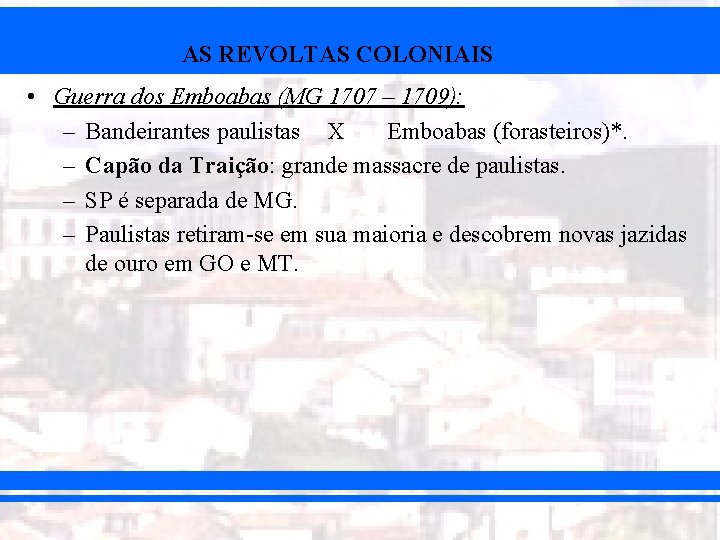 AS REVOLTAS COLONIAIS

• Guerra dos Emboabas (MG 1707 – 1709):
  – Bandeirantes paulistas X Emboabas (forasteiros)*.
  – Capão da Traição: grande massacre de paulistas.
  – SP é separada de MG.
  – Paulistas retiram-se em sua maioria e descobrem novas jazidas de ouro em GO e MT.